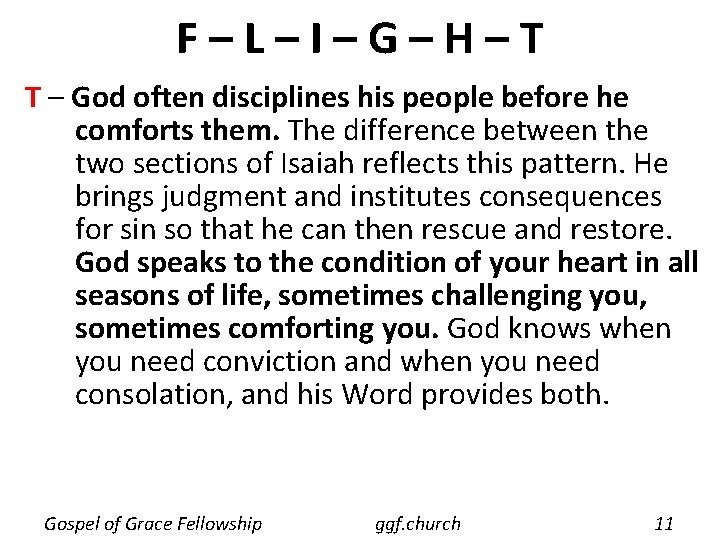 F – L – I – G – H – T

T – God often disciplines his people before he comforts them. The difference between the two sections of Isaiah reflects this pattern. He brings judgment and institutes consequences for sin so that he can then rescue and restore. God speaks to the condition of your heart in all seasons of life, sometimes challenging you, sometimes comforting you. God knows when you need conviction and when you need consolation, and his Word provides both.

Gospel of Grace Fellowship ggf.church 11